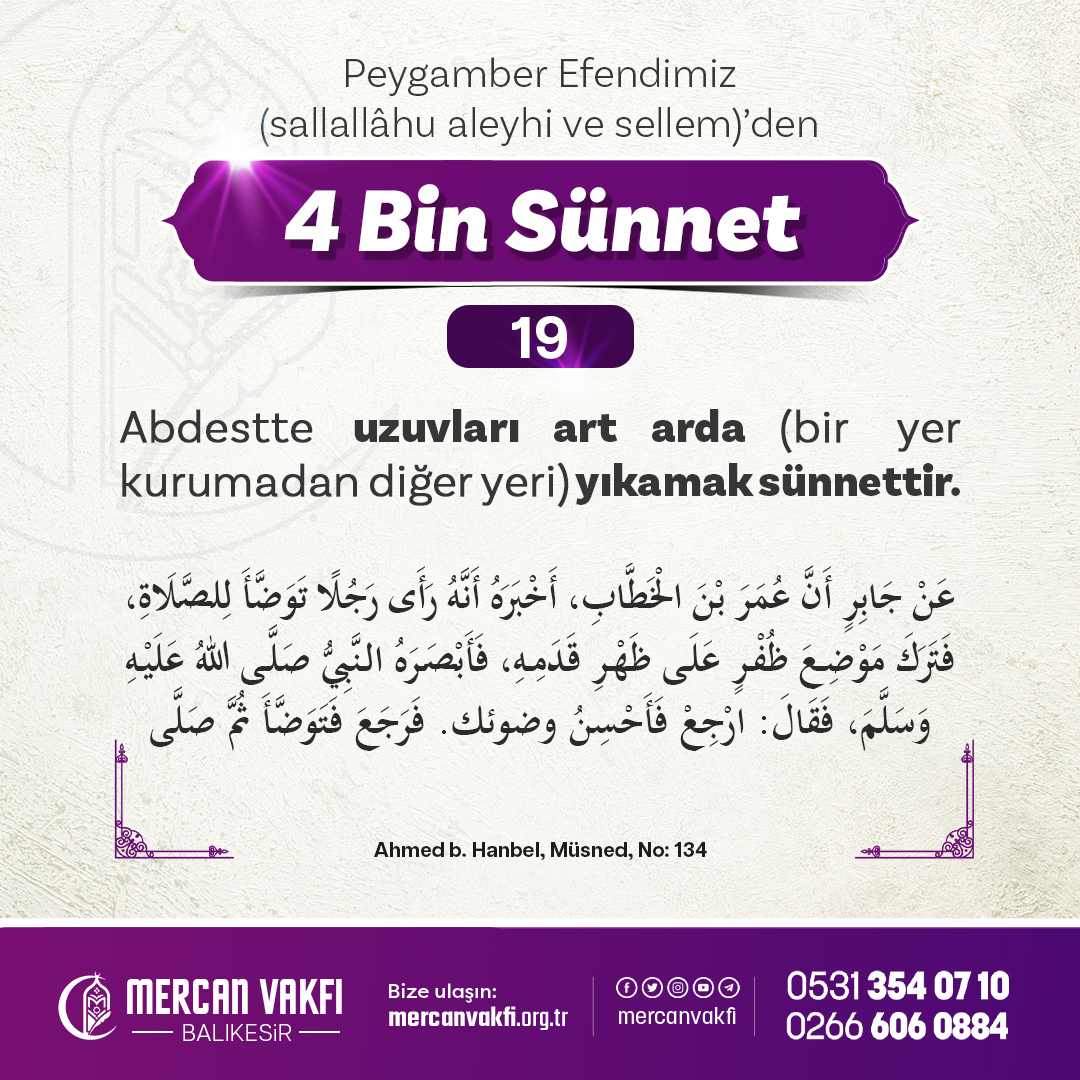 Peygamber Efendimiz (sallallâhu aleyhi ve sellem)'den

4 Bin Sünnet

19

Abdestte uzuvları art arda (bir yer kurumadan diğer yeri) yıkamak sünnettir.

عَنْ جَابِرٍ أَنَّ عُمَرَ بْنَ الْخَطَّابِ، أَخْبَرَهُ أَنَّهُ رَأَى رَجُلًا تَوَضَّأَ لِلصَّلَاةِ، فَتَرَكَ مَوْضِعَ ظُفْرٍ عَلَى ظَهْرِ قَدَمِهِ، فَأَبْصَرَهُ النَّبِيُّ صَلَّى اللهُ عَلَيْهِ وَسَلَّمَ، فَقَالَ: ارْجِعْ فَأَحْسِنْ وضوئك. فَرَجَعَ فَتَوَضَّأَ ثُمَّ صَلَّى

Ahmed b. Hanbel, Müsned, No: 134

MERCAN VAKFI
BALIKESİR

Bize ulaşın:
mercanvakfi.org.tr

mercanvakfi

0531 354 07 10
0266 606 0884